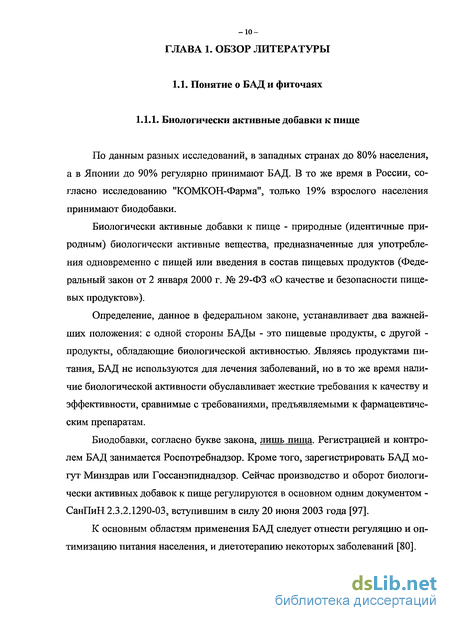 – 10 –

ГЛАВА 1. ОБЗОР ЛИТЕРАТУРЫ

1.1. Понятие о БАД и фиточаях

1.1.1. Биологически активные добавки к пище

По данным разных исследований, в западных странах до 80% населения, а в Японии до 90% регулярно принимают БАД. В то же время в России, согласно исследованию "КОМКОН-Фарма", только 19% взрослого населения принимают биодобавки.

Биологически активные добавки к пище - природные (идентичные природным) биологически активные вещества, предназначенные для употребления одновременно с пищей или введения в состав пищевых продуктов (Федеральный закон от 2 января 2000 г. № 29-ФЗ «О качестве и безопасности пищевых продуктов»).

Определение, данное в федеральном законе, устанавливает два важнейших положения: с одной стороны БАДы - это пищевые продукты, с другой - продукты, обладающие биологической активностью. Являясь продуктами питания, БАД не используются для лечения заболеваний, но в то же время наличие биологической активности обуславливает жесткие требования к качеству и эффективности, сравнимые с требованиями, предъявляемыми к фармацевтическим препаратам.

Биодобавки, согласно букве закона, лишь пища. Регистрацией и контролем БАД занимается Роспотребнадзор. Кроме того, зарегистрировать БАД могут Минздрав или Госсанэпиднадзор. Сейчас производство и оборот биологически активных добавок к пище регулируются в основном одним документом - СанПиН 2.3.2.1290-03, вступившим в силу 20 июня 2003 года [97].

К основным областям применения БАД следует отнести регуляцию и оптимизацию питания населения, и диетотерапию некоторых заболеваний [80].

dsLib.net
библиотека диссертаций